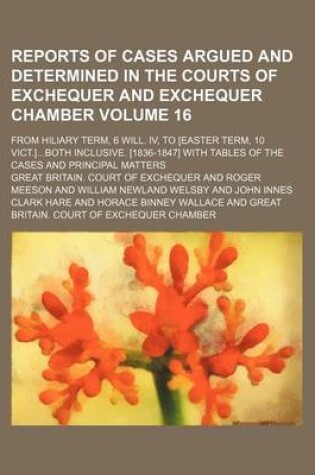 REPORTS OF CASES ARGUED AND DETERMINED IN THE COURTS OF EXCHEQUER AND EXCHEQUER CHAMBER VOLUME 16

FROM HILIARY TERM, 6 WILL. IV, TO [EASTER TERM, 10 VICT.]...BOTH INCLUSIVE. [1836-1847] WITH TABLES OF THE CASES AND PRINCIPAL MATTERS

GREAT BRITAIN. COURT OF EXCHEQUER AND ROGER MEESON AND WILLIAM NEWLAND WELSBY AND JOHN INNES CLARK HARE AND HORACE BINNEY WALLACE AND GREAT BRITAIN. COURT OF EXCHEQUER CHAMBER